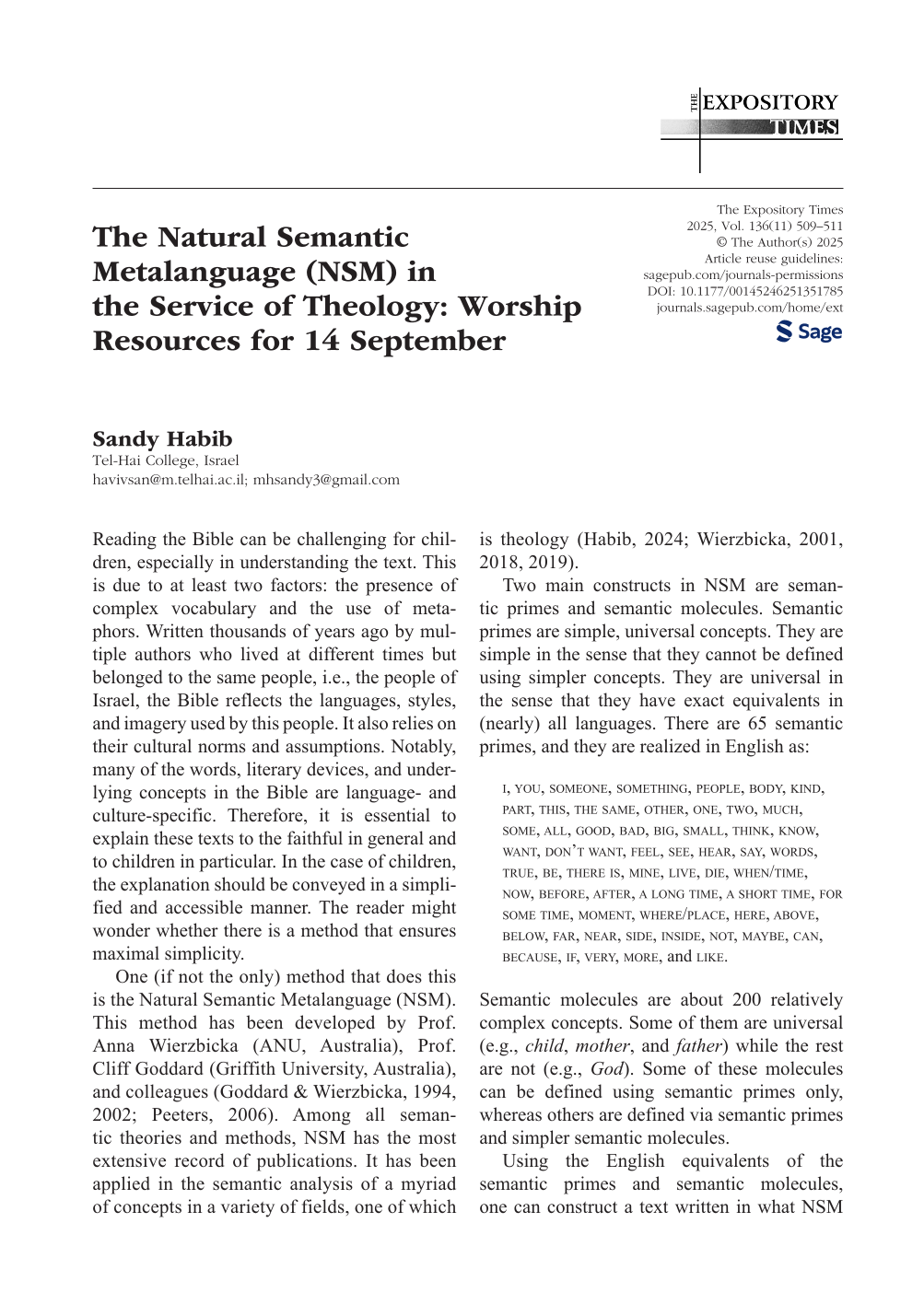 THE EXPOSITORY TIMES

The Natural Semantic Metalanguage (NSM) in the Service of Theology: Worship Resources for 14 September

The Expository Times
2025, Vol. 136(11) 509–511
© The Author(s) 2025
Article reuse guidelines:
sagepub.com/journals-permissions
DOI: 10.1177/00145246251351785
journals.sagepub.com/home/ext
Sage

Sandy Habib
Tel-Hai College, Israel
havivsan@m.telhai.ac.il; mhsandy3@gmail.com

Reading the Bible can be challenging for children, especially in understanding the text. This is due to at least two factors: the presence of complex vocabulary and the use of metaphors. Written thousands of years ago by multiple authors who lived at different times but belonged to the same people, i.e., the people of Israel, the Bible reflects the languages, styles, and imagery used by this people. It also relies on their cultural norms and assumptions. Notably, many of the words, literary devices, and underlying concepts in the Bible are language- and culture-specific. Therefore, it is essential to explain these texts to the faithful in general and to children in particular. In the case of children, the explanation should be conveyed in a simplified and accessible manner. The reader might wonder whether there is a method that ensures maximal simplicity.

One (if not the only) method that does this is the Natural Semantic Metalanguage (NSM). This method has been developed by Prof. Anna Wierzbicka (ANU, Australia), Prof. Cliff Goddard (Griffith University, Australia), and colleagues (Goddard & Wierzbicka, 1994, 2002; Peeters, 2006). Among all semantic theories and methods, NSM has the most extensive record of publications. It has been applied in the semantic analysis of a myriad of concepts in a variety of fields, one of which is theology (Habib, 2024; Wierzbicka, 2001, 2018, 2019).

Two main constructs in NSM are semantic primes and semantic molecules. Semantic primes are simple, universal concepts. They are simple in the sense that they cannot be defined using simpler concepts. They are universal in the sense that they have exact equivalents in (nearly) all languages. There are 65 semantic primes, and they are realized in English as:

I, YOU, SOMEONE, SOMETHING, PEOPLE, BODY, KIND, PART, THIS, THE SAME, OTHER, ONE, TWO, MUCH, SOME, ALL, GOOD, BAD, BIG, SMALL, THINK, KNOW, WANT, DON'T WANT, FEEL, SEE, HEAR, SAY, WORDS, TRUE, BE, THERE IS, MINE, LIVE, DIE, WHEN/TIME, NOW, BEFORE, AFTER, A LONG TIME, A SHORT TIME, FOR SOME TIME, MOMENT, WHERE/PLACE, HERE, ABOVE, BELOW, FAR, NEAR, SIDE, INSIDE, NOT, MAYBE, CAN, BECAUSE, IF, VERY, MORE, and LIKE.

Semantic molecules are about 200 relatively complex concepts. Some of them are universal (e.g., child, mother, and father) while the rest are not (e.g., God). Some of these molecules can be defined using semantic primes only, whereas others are defined via semantic primes and simpler semantic molecules.

Using the English equivalents of the semantic primes and semantic molecules, one can construct a text written in what NSM